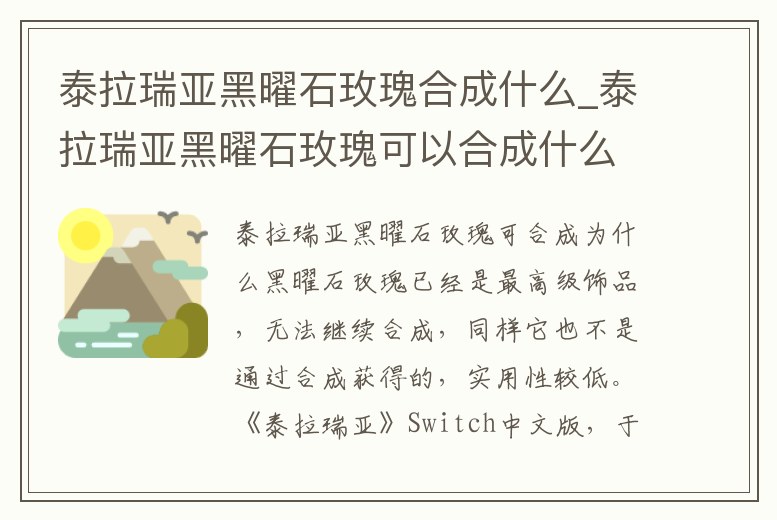 泰拉瑞亚黑曜石玫瑰合成什么_泰拉瑞亚黑曜石玫瑰可以合成什么

泰拉瑞亚黑曜石玫瑰可合成为什么黑曜石玫瑰已经是最高级饰品，无法继续合成，同样它也不是通过合成获得的，实用性较低。《泰拉瑞亚》Switch中文版，于